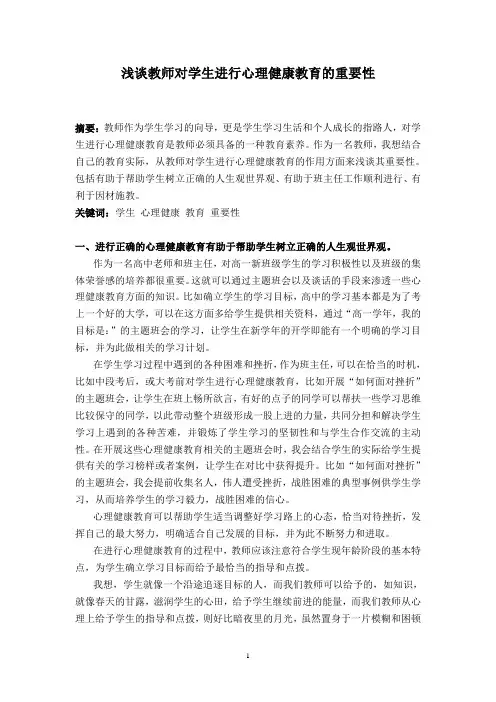 浅谈教师对学生进行心理健康教育的重要性

摘要：教师作为学生学习的向导，更是学生学习生活和个人成长的指路人，对学生进行心理健康教育是教师必须具备的一种教育素养。作为一名教师，我想结合自己的教育实际，从教师对学生进行心理健康教育的作用方面来浅谈其重要性。包括有助于帮助学生树立正确的人生观世界观、有助于班主任工作顺利进行、有利于因材施教。

关键词：学生 心理健康 教育 重要性

一、进行正确的心理健康教育有助于帮助学生树立正确的人生观世界观。

作为一名高中老师和班主任，对高一新班级学生的学习积极性以及班级的集体荣誉感的培养都很重要。这就可以通过主题班会以及谈话的手段来渗透一些心理健康教育方面的知识。比如确立学生的学习目标，高中的学习基本都是为了考上一个好的大学，可以在这方面多给学生提供相关资料，通过“高一学年，我的目标是：”的主题班会的学习，让学生在新学年的开学即能有一个明确的学习目标，并为此做相关的学习计划。

在学生学习过程中遇到的各种困难和挫折，作为班主任，可以在恰当的时机，比如中段考后，或大考前对学生进行心理健康教育，比如开展“如何面对挫折”的主题班会，让学生在班上畅所欲言，有好的点子的同学可以帮扶一些学习思维比较保守的同学，以此带动整个班级形成一股上进的力量，共同分担和解决学生学习上遇到的各种苦难，并锻炼了学生学习的坚韧性和与学生合作交流的主动性。在开展这些心理健康教育相关的主题班会时，我会结合学生的实际给学生提供有关的学习榜样或者案例，让学生在对比中获得提升。比如“如何面对挫折”的主题班会，我会提前收集名人，伟人遭受挫折，战胜困难的典型事例供学生学习，从而培养学生的学习毅力，战胜困难的信心。

心理健康教育可以帮助学生适当调整好学习路上的心态，恰当对待挫折，发挥自己的最大努力，明确适合自己发展的目标，并为此不断努力和进取。

在进行心理健康教育的过程中，教师应该注意符合学生现年龄阶段的基本特点，为学生确立学习目标而给予最恰当的指导和点拨。

我想，学生就像一个沿途追逐目标的人，而我们教师可以给予的，如知识，就像春天的甘露，滋润学生的心田，给予学生继续前进的能量，而我们教师从心理上给予学生的指导和点拨，则好比暗夜里的月光，虽然置身于一片模糊和困顿

1